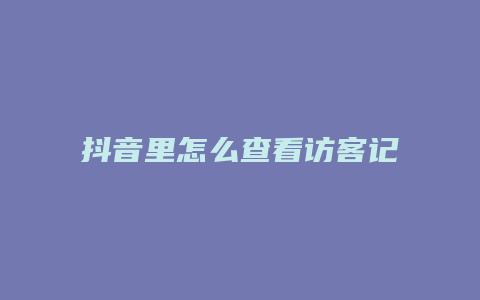 抖音里怎么查看访客记